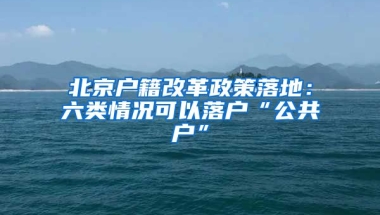 北京户籍改革政策落地：六类情况可以落户“公共户”